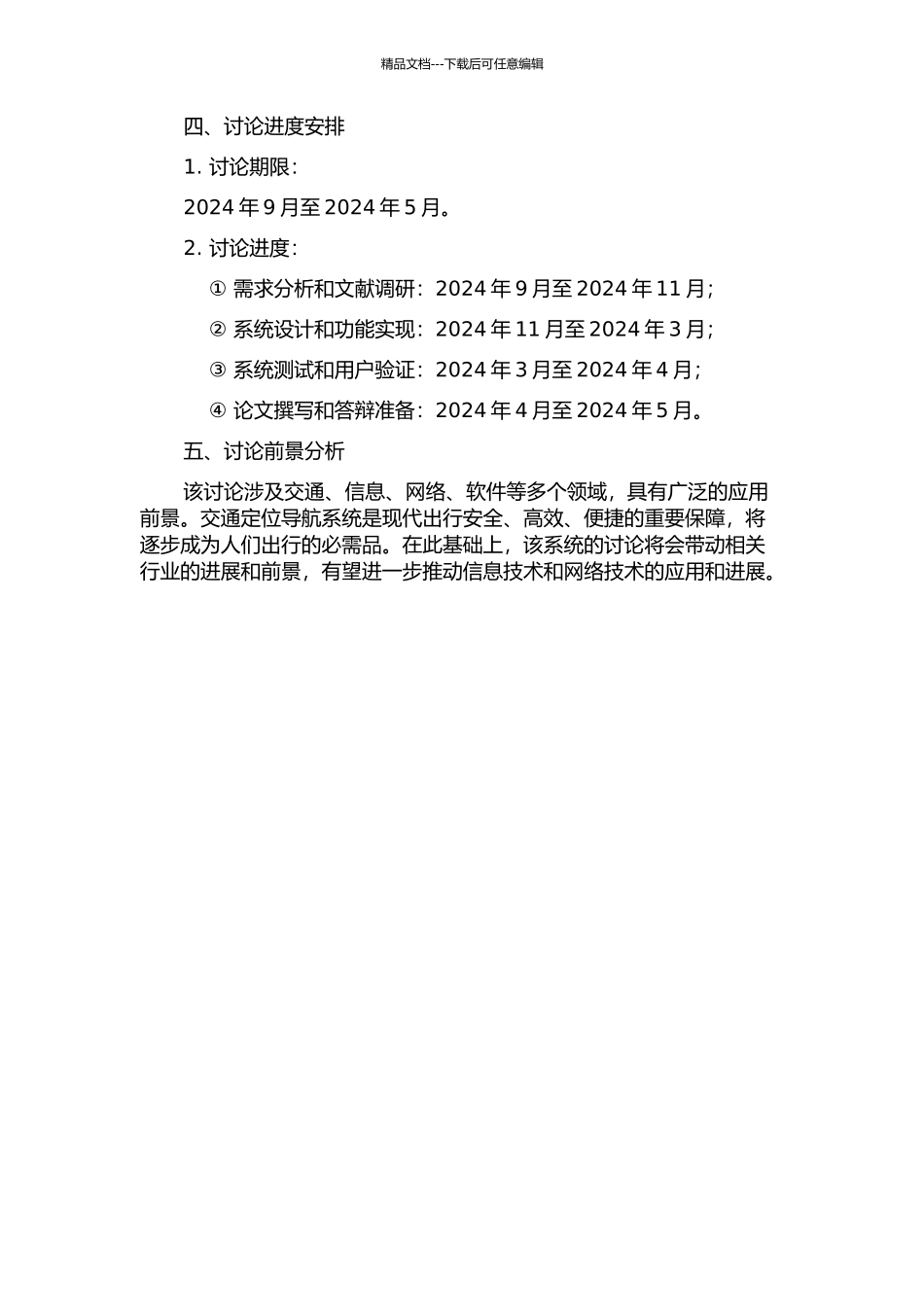 精品文档---下载后可任意编辑

四、讨论进度安排

1. 讨论期限：

2024 年 9 月至 2024 年 5 月。

2. 讨论进度：

① 需求分析和文献调研：2024 年 9 月至 2024 年 11 月；

② 系统设计和功能实现：2024 年 11 月至 2024 年 3 月；

③ 系统测试和用户验证：2024 年 3 月至 2024 年 4 月；

④ 论文撰写和答辩准备：2024 年 4 月至 2024 年 5 月。

五、讨论前景分析

该讨论涉及交通、信息、网络、软件等多个领域，具有广泛的应用前景。交通定位导航系统是现代出行安全、高效、便捷的重要保障，将逐步成为人们出行的必需品。在此基础上，该系统的讨论将会带动相关行业的进展和前景，有望进一步推动信息技术和网络技术的应用和进展。